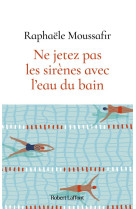 Raphaële Moussafir

Ne jetez pas les sirènes avec l'eau du bain

Robert Laffont